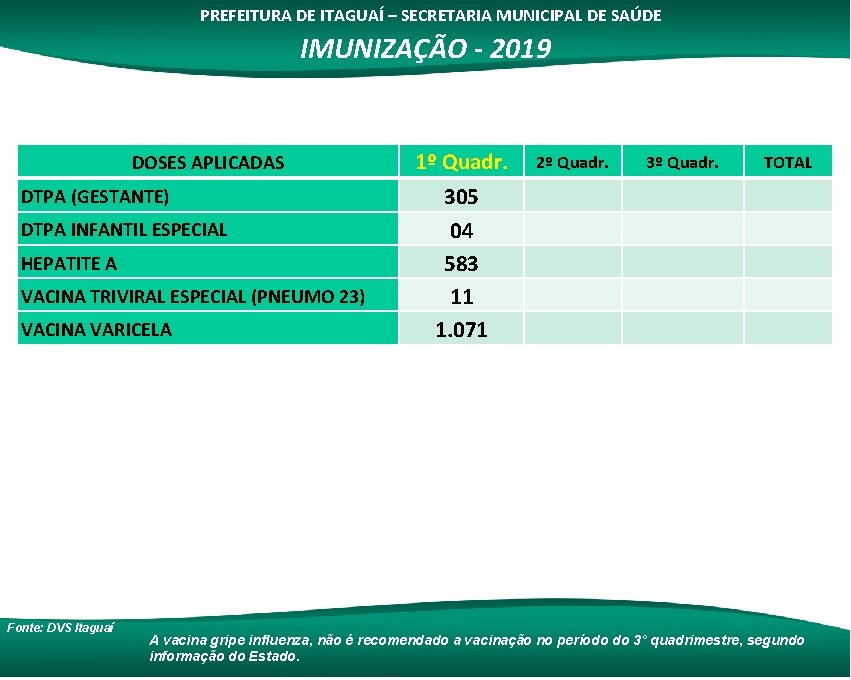 PREFEITURA DE ITAGUAÍ – SECRETARIA MUNICIPAL DE SAÚDE

IMUNIZAÇÃO - 2019

| DOSES APLICADAS | 1º Quadr. | 2º Quadr. | 3º Quadr. | TOTAL |
|---|---|---|---|---|
| DTPA (GESTANTE) | 305 | | | |
| DTPA INFANTIL ESPECIAL | 04 | | | |
| HEPATITE A | 583 | | | |
| VACINA TRIVIRAL ESPECIAL (PNEUMO 23) | 11 | | | |
| VACINA VARICELA | 1.071 | | | |

Fonte: DVS Itaguaí

A vacina gripe influenza, não é recomendado a vacinação no período do 3° quadrimestre, segundo informação do Estado.